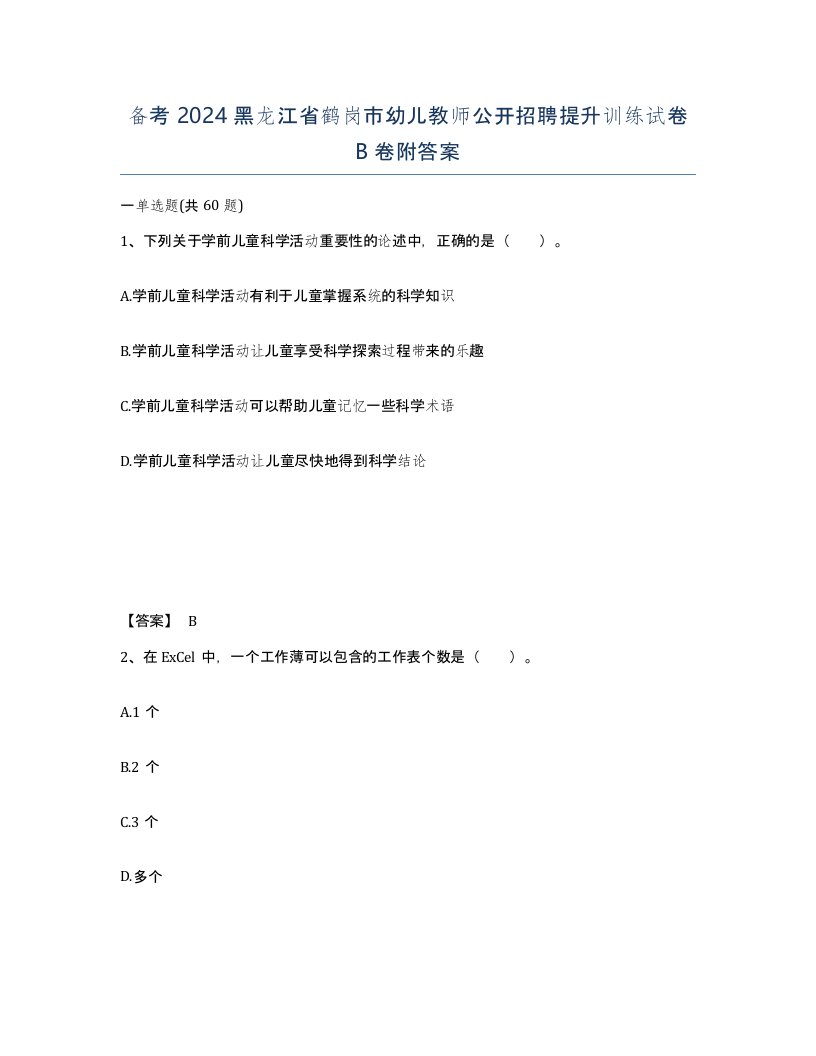 备考 2024 黑龙江省鹤岗市幼儿教师公开招聘提升训练试卷 B 卷附答案

一单选题(共 60 题)

1、下列关于学前儿童科学活动重要性的论述中，正确的是（　）。

A.学前儿童科学活动有利于儿童掌握系统的科学知识

B.学前儿童科学活动让儿童享受科学探索过程带来的乐趣

C.学前儿童科学活动可以帮助儿童记忆一些科学术语

D.学前儿童科学活动让儿童尽快地得到科学结论

【答案】 B

2、在 ExCel 中，一个工作薄可以包含的工作表个数是（　）。

A.1 个

B.2 个

C.3 个

D.多个